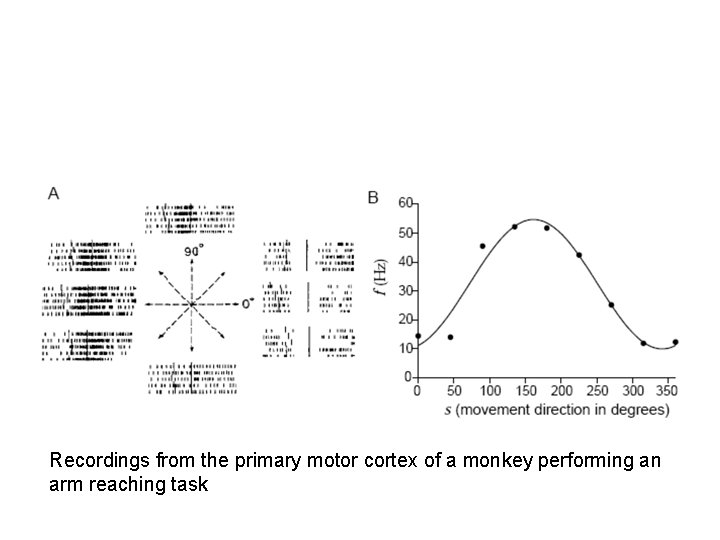 A

90°

0°

B

60

50

40

30

20

10

0

f (Hz)

0

50

100

150

200

250

300

350

s (movement direction in degrees)

Recordings from the primary motor cortex of a monkey performing an arm reaching task